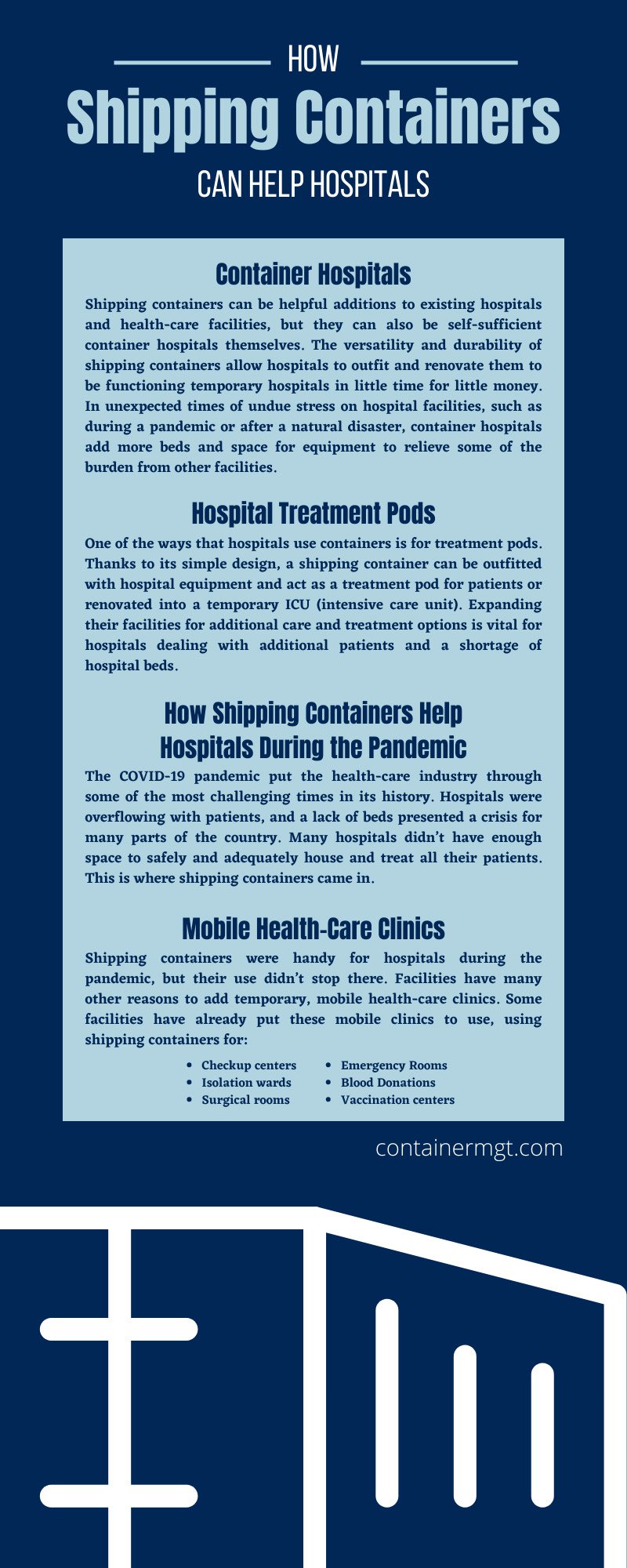 HOW
Shipping Containers
CAN HELP HOSPITALS

Container Hospitals

Shipping containers can be helpful additions to existing hospitals and health-care facilities, but they can also be self-sufficient container hospitals themselves. The versatility and durability of shipping containers allow hospitals to outfit and renovate them to be functioning temporary hospitals in little time for little money. In unexpected times of undue stress on hospital facilities, such as during a pandemic or after a natural disaster, container hospitals add more beds and space for equipment to relieve some of the burden from other facilities.

Hospital Treatment Pods

One of the ways that hospitals use containers is for treatment pods. Thanks to its simple design, a shipping container can be outfitted with hospital equipment and act as a treatment pod for patients or renovated into a temporary ICU (intensive care unit). Expanding their facilities for additional care and treatment options is vital for hospitals dealing with additional patients and a shortage of hospital beds.

How Shipping Containers Help Hospitals During the Pandemic

The COVID-19 pandemic put the health-care industry through some of the most challenging times in its history. Hospitals were overflowing with patients, and a lack of beds presented a crisis for many parts of the country. Many hospitals didn't have enough space to safely and adequately house and treat all their patients. This is where shipping containers came in.

Mobile Health-Care Clinics

Shipping containers were handy for hospitals during the pandemic, but their use didn't stop there. Facilities have many other reasons to add temporary, mobile health-care clinics. Some facilities have already put these mobile clinics to use, using shipping containers for:

- Checkup centers
- Isolation wards
- Surgical rooms

- Emergency Rooms
- Blood Donations
- Vaccination centers

containermgt.com